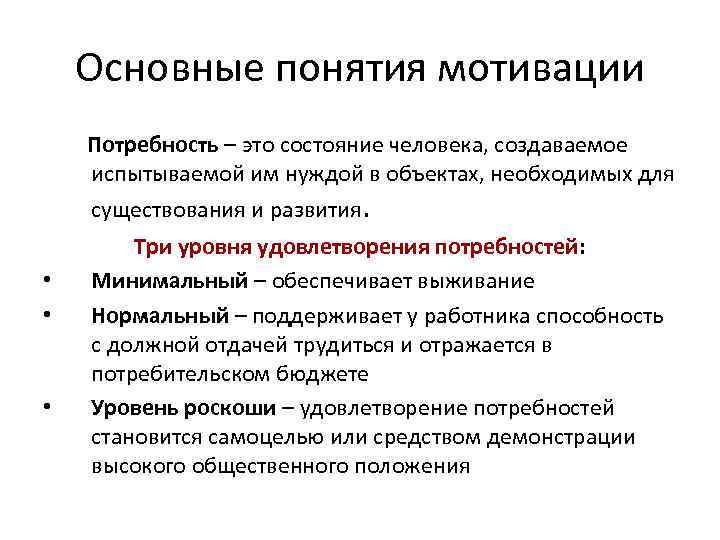 Основные понятия мотивации

Потребность – это состояние человека, создаваемое испытываемой им нуждой в объектах, необходимых для существования и развития.

Три уровня удовлетворения потребностей:

• Минимальный – обеспечивает выживание
• Нормальный – поддерживает у работника способность с должной отдачей трудиться и отражается в потребительском бюджете
• Уровень роскоши – удовлетворение потребностей становится самоцелью или средством демонстрации высокого общественного положения